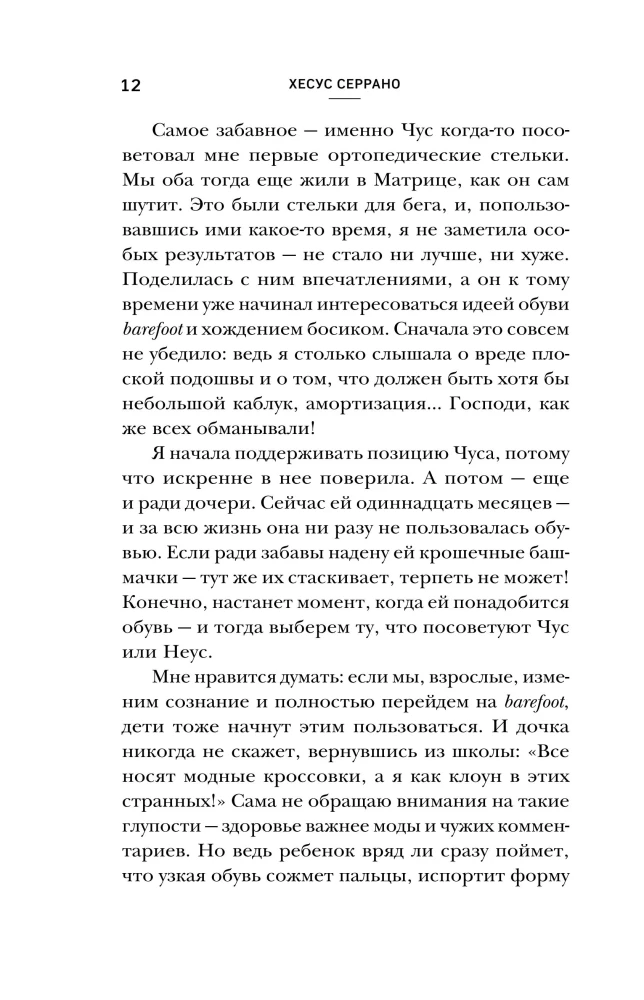 12 ХЕСУС СЕРРАНО

Самое забавное — именно Чус когда-то посоветовал мне первые ортопедические стельки. Мы оба тогда еще жили в Матрице, как он сам шутит. Это были стельки для бега, и, попользовавшись ими какое-то время, я не заметила особых результатов — не стало ни лучше, ни хуже. Поделилась с ним впечатлениями, а он к тому времени уже начинал интересоваться идеей обуви barefoot и хождением босиком. Сначала это совсем не убедило: ведь я столько слышала о вреде плоской подошвы и о том, что должен быть хотя бы небольшой каблук, амортизация... Господи, как же всех обманывали!

Я начала поддерживать позицию Чуса, потому что искренне в нее поверила. А потом — еще и ради дочери. Сейчас ей одиннадцать месяцев — и за всю жизнь она ни разу не пользовалась обувью. Если ради забавы надену ей крошечные башмачки — тут же их стаскивает, терпеть не может! Конечно, настанет момент, когда ей понадобится обувь — и тогда выберем ту, что посоветуют Чус или Неус.

Мне нравится думать: если мы, взрослые, изменим сознание и полностью перейдем на barefoot, дети тоже начнут этим пользоваться. И дочка никогда не скажет, вернувшись из школы: «Все носят модные кроссовки, а я как клоун в этих странных!» Сама не обращаю внимания на такие глупости — здоровье важнее моды и чужих комментариев. Но ведь ребенок вряд ли сразу поймет, что узкая обувь сожмет пальцы, испортит форму